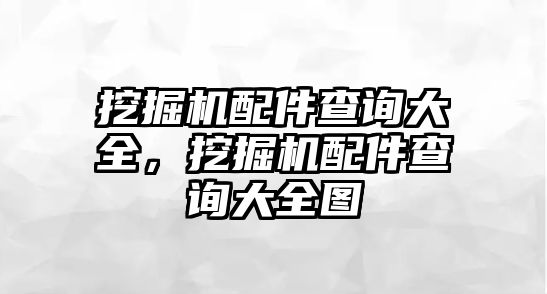 挖掘机配件查询大全，挖掘机配件查询大全图